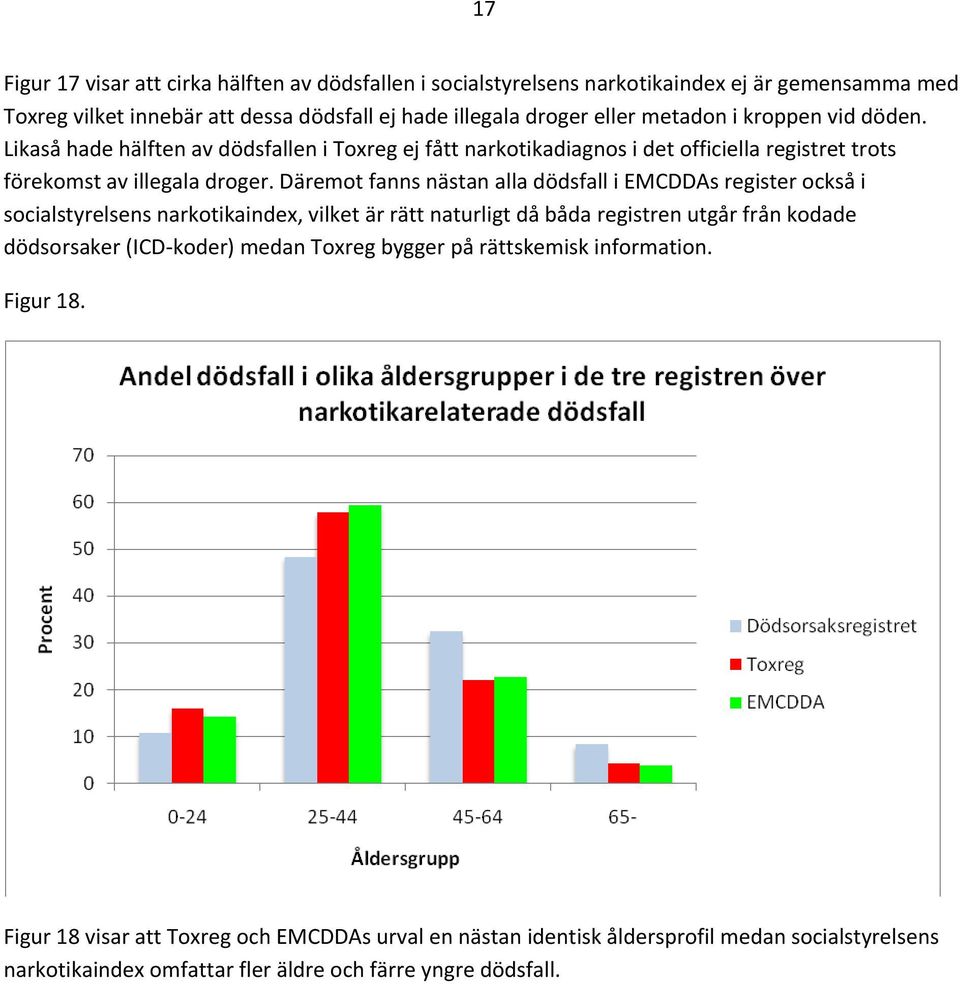 17

Figur 17 visar att cirka hälften av dödsfallen i socialstyrelsens narkotikaindex ej är gemensamma med Toxreg vilket innebär att dessa dödsfall ej hade illegala droger eller metadon i kroppen vid döden. Likaså hade hälften av dödsfallen i Toxreg ej fått narkotikadiagnos i det officiella registret trots förekomst av illegala droger. Däremot fanns nästan alla dödsfall i EMCDDAs register också i socialstyrelsens narkotikaindex, vilket är rätt naturligt då båda registren utgår från kodade dödsorsaker (ICD-koder) medan Toxreg bygger på rättskemisk information.

Figur 18.

Andel dödsfall i olika åldersgrupper i de tre registren över narkotikarelaterade dödsfall

Procent

70
60
50
40
30
20
10
0

0-24
25-44
45-64
65-

Åldersgrupp

Dödsorsaksregistret
Toxreg
EMCDDA

Figur 18 visar att Toxreg och EMCDDAs urval en nästan identisk åldersprofil medan socialstyrelsens narkotikaindex omfattar fler äldre och färre yngre dödsfall.